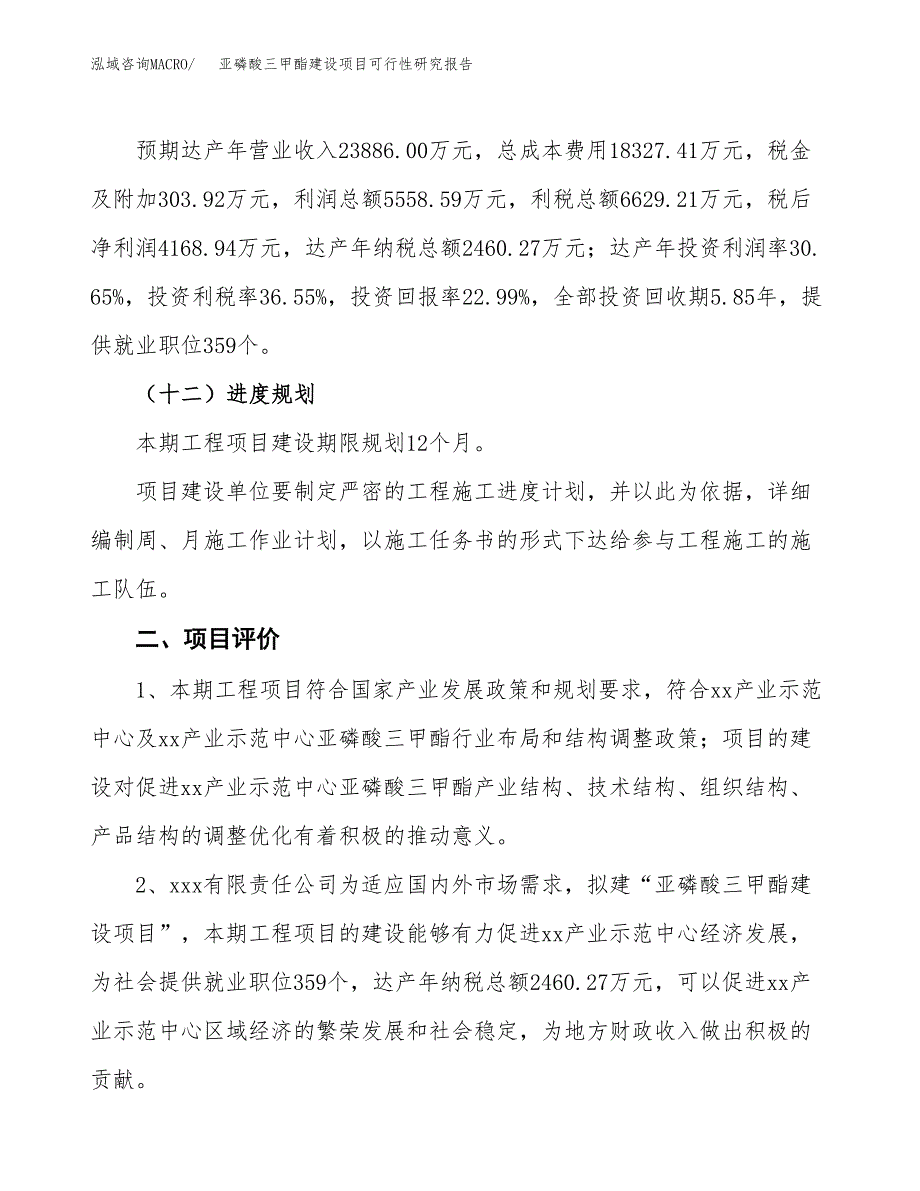 泓域咨询MACRO/　亚磷酸三甲酯建设项目可行性研究报告

预期达产年营业收入23886.00万元，总成本费用18327.41万元，税金及附加303.92万元，利润总额5558.59万元，利税总额6629.21万元，税后净利润4168.94万元，达产年纳税总额2460.27万元；达产年投资利润率30.65%，投资利税率36.55%，投资回报率22.99%，全部投资回收期5.85年，提供就业职位359个。

（十二）进度规划

本期工程项目建设期限规划12个月。

项目建设单位要制定严密的工程施工进度计划，并以此为依据，详细编制周、月施工作业计划，以施工任务书的形式下达给参与工程施工的施工队伍。

二、项目评价

1、本期工程项目符合国家产业发展政策和规划要求，符合xx产业示范中心及xx产业示范中心亚磷酸三甲酯行业布局和结构调整政策；项目的建设对促进xx产业示范中心亚磷酸三甲酯产业结构、技术结构、组织结构、产品结构的调整优化有着积极的推动意义。

2、xxx有限责任公司为适应国内外市场需求，拟建“亚磷酸三甲酯建设项目”，本期工程项目的建设能够有力促进xx产业示范中心经济发展，为社会提供就业职位359个，达产年纳税总额2460.27万元，可以促进xx产业示范中心区域经济的繁荣发展和社会稳定，为地方财政收入做出积极的贡献。